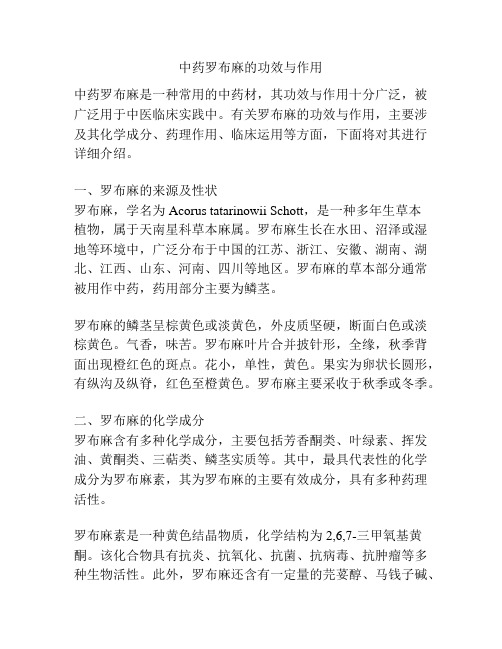 中药罗布麻的功效与作用

中药罗布麻是一种常用的中药材，其功效与作用十分广泛，被广泛用于中医临床实践中。有关罗布麻的功效与作用，主要涉及其化学成分、药理作用、临床运用等方面，下面将对其进行详细介绍。

一、罗布麻的来源及性状
罗布麻，学名为 Acorus tatarinowii Schott，是一种多年生草本植物，属于天南星科草本麻属。罗布麻生长在水田、沼泽或湿地等环境中，广泛分布于中国的江苏、浙江、安徽、湖南、湖北、江西、山东、河南、四川等地区。罗布麻的草本部分通常被用作中药，药用部分主要为鳞茎。

罗布麻的鳞茎呈棕黄色或淡黄色，外皮质坚硬，断面白色或淡棕黄色。气香，味苦。罗布麻叶片合并披针形，全缘，秋季背面出现橙红色的斑点。花小，单性，黄色。果实为卵状长圆形，有纵沟及纵脊，红色至橙黄色。罗布麻主要采收于秋季或冬季。

二、罗布麻的化学成分
罗布麻含有多种化学成分，主要包括芳香酮类、叶绿素、挥发油、黄酮类、三萜类、鳞茎实质等。其中，最具代表性的化学成分为罗布麻素，其为罗布麻的主要有效成分，具有多种药理活性。

罗布麻素是一种黄色结晶物质，化学结构为 2,6,7-三甲氧基黄酮。该化合物具有抗炎、抗氧化、抗菌、抗病毒、抗肿瘤等多种生物活性。此外，罗布麻还含有一定量的芫荽醇、马钱子碱、